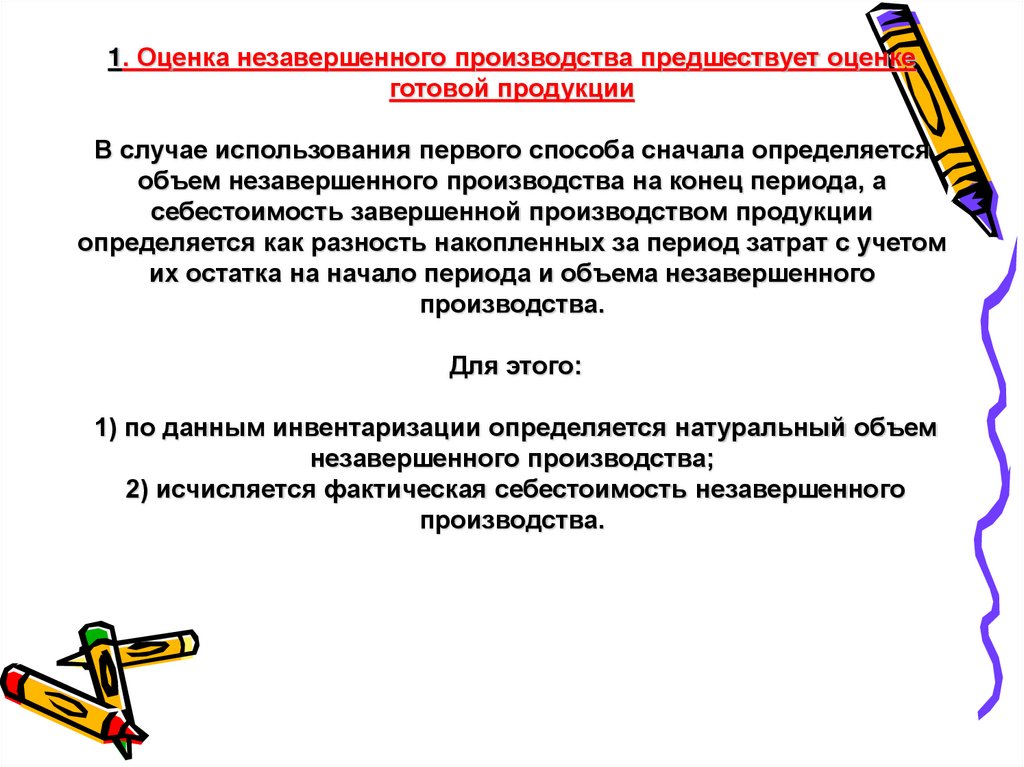 1. Оценка незавершенного производства предшествует оценке готовой продукции

В случае использования первого способа сначала определяется объем незавершенного производства на конец периода, а себестоимость завершенной производством продукции определяется как разность накопленных за период затрат с учетом их остатка на начало периода и объема незавершенного производства.

Для этого:

1) по данным инвентаризации определяется натуральный объем незавершенного производства;
2) исчисляется фактическая себестоимость незавершенного производства.